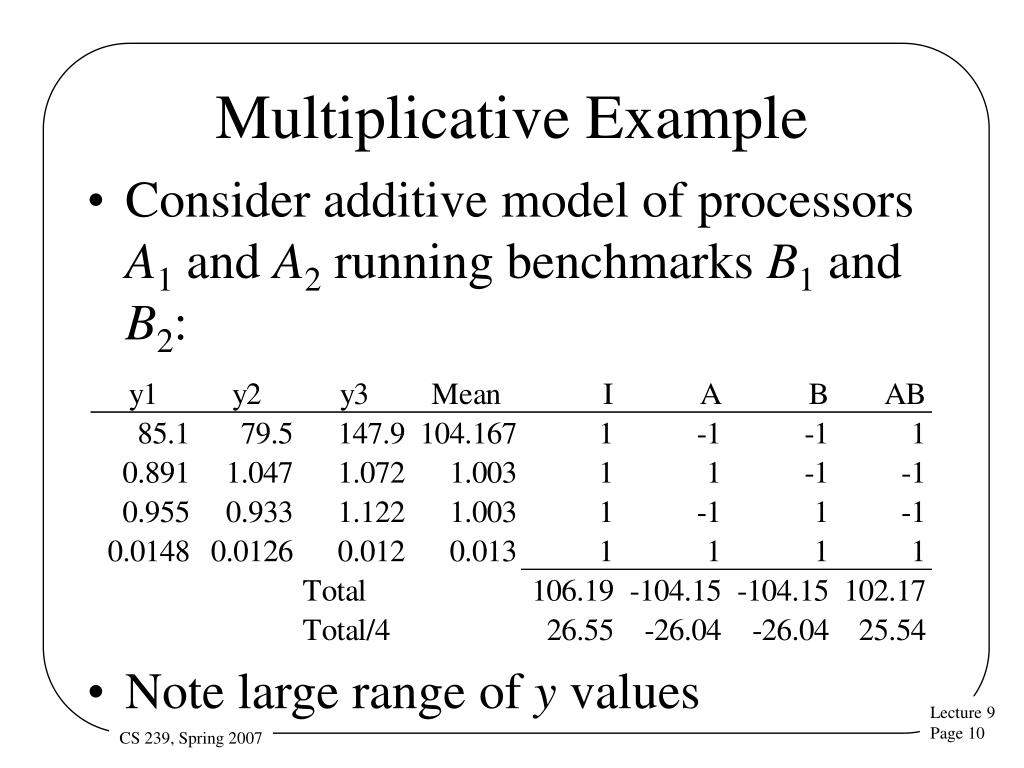 Multiplicative Example

• Consider additive model of processors $A_1$ and $A_2$ running benchmarks $B_1$ and $B_2$:

| y1 | y2 | y3 | Mean | I | A | B | AB |
|---|---|---|---|---|---|---|---|
| 85.1 | 79.5 | 147.9 | 104.167 | 1 | -1 | -1 | 1 |
| 0.891 | 1.047 | 1.072 | 1.003 | 1 | 1 | -1 | -1 |
| 0.955 | 0.933 | 1.122 | 1.003 | 1 | -1 | 1 | -1 |
| 0.0148 | 0.0126 | 0.012 | 0.013 | 1 | 1 | 1 | 1 |
| | | Total | | 106.19 | -104.15 | -104.15 | 102.17 |
| | | Total/4 | | 26.55 | -26.04 | -26.04 | 25.54 |

• Note large range of $y$ values

CS 239, Spring 2007

Lecture 9
Page 10